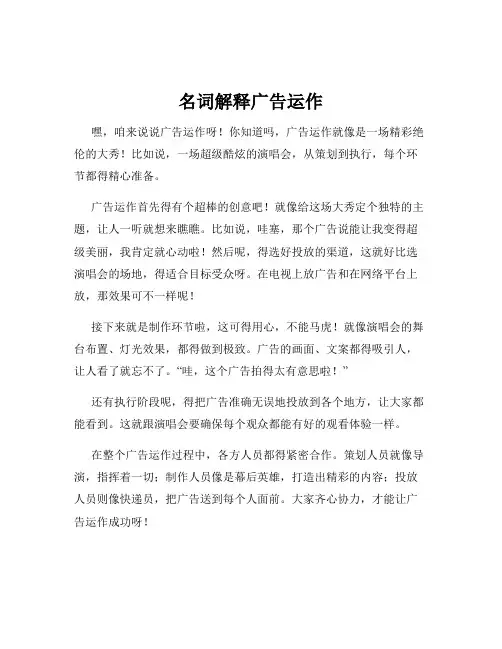 名词解释广告运作

嘿，咱来说说广告运作呀！你知道吗，广告运作就像是一场精彩绝伦的大秀！比如说，一场超级酷炫的演唱会，从策划到执行，每个环节都得精心准备。

广告运作首先得有个超棒的创意吧！就像给这场大秀定个独特的主题，让人一听就想来瞧瞧。比如说，哇塞，那个广告说能让我变得超级美丽，我肯定就心动啦！然后呢，得选好投放的渠道，这就好比选演唱会的场地，得适合目标受众呀。在电视上放广告和在网络平台上放，那效果可不一样呢！

接下来就是制作环节啦，这可得用心，不能马虎！就像演唱会的舞台布置、灯光效果，都得做到极致。广告的画面、文案都得吸引人，让人看了就忘不了。“哇，这个广告拍得太有意思啦！”

还有执行阶段呢，得把广告准确无误地投放到各个地方，让大家都能看到。这就跟演唱会要确保每个观众都能有好的观看体验一样。

在整个广告运作过程中，各方人员都得紧密合作。策划人员就像导演，指挥着一切；制作人员像是幕后英雄，打造出精彩的内容；投放人员则像快递员，把广告送到每个人面前。大家齐心协力，才能让广告运作成功呀！